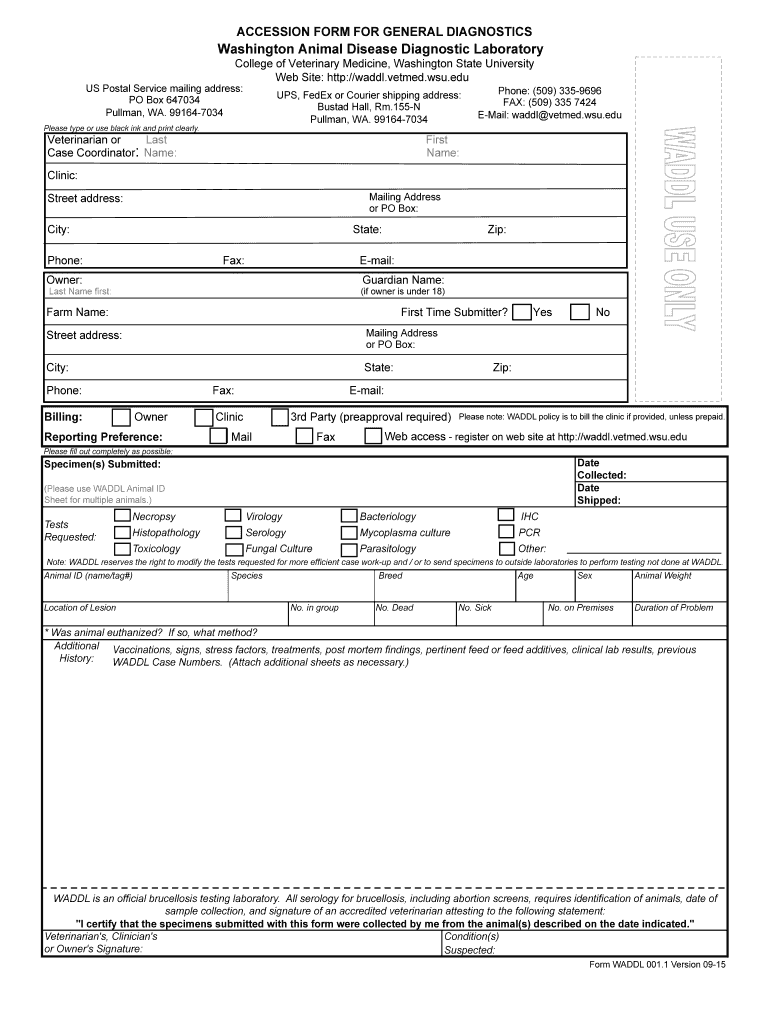 ACCESSION FORM FOR GENERAL DIAGNOSTICS
Washington Animal Disease Diagnostic Laboratory
College of Veterinary Medicine, Washington State University
Web Site: http://waddl.vetmed.wsu.edu

US Postal Service mailing address:
PO Box 647034
Pullman, WA. 99164-7034

UPS, FedEx or Courier shipping address:
Bustad Hall, Rm.155-N
Pullman, WA. 99164-7034

Phone: (509) 335-9696
FAX: (509) 335 7424
E-Mail: waddl@vetmed.wsu.edu

WADDL USE ONLY

Please type or use black ink and print clearly.

Veterinarian or Case Coordinator: Last Name: First Name:

Clinic:

Street address: Mailing Address or PO Box:

City: State: Zip:

Phone: Fax: E-mail:

Owner: Last Name first: Guardian Name: (if owner is under 18)

Farm Name: First Time Submitter? Yes No

Street address: Mailing Address or PO Box:

City: State: Zip:

Phone: Fax: E-mail:

Billing: Owner Clinic 3rd Party (preapproval required) Please note: WADDL policy is to bill the clinic if provided, unless prepaid.

Reporting Preference: Mail Fax Web access - register on web site at http://waddl.vetmed.wsu.edu

Please fill out completely as possible:

Specimen(s) Submitted:
(Please use WADDL Animal ID Sheet for multiple animals.)

Date Collected:
Date Shipped:

Tests Requested:
Necropsy
Histopathology
Toxicology
Virology
Serology
Fungal Culture
Bacteriology
Mycoplasma culture
Parasitology
IHC
PCR
Other:

Note: WADDL reserves the right to modify the tests requested for more efficient case work-up and / or to send specimens to outside laboratories to perform testing not done at WADDL.

| Animal ID (name/tag#) | Species | Breed | Age | Sex | Animal Weight |
|---|---|---|---|---|---|

| Location of Lesion | No. in group | No. Dead | No. Sick | No. on Premises | Duration of Problem |
|---|---|---|---|---|---|

* Was animal euthanized? If so, what method?

Additional History: Vaccinations, signs, stress factors, treatments, post mortem findings, pertinent feed or feed additives, clinical lab results, previous WADDL Case Numbers. (Attach additional sheets as necessary.)

WADDL is an official brucellosis testing laboratory. All serology for brucellosis, including abortion screens, requires identification of animals, date of sample collection, and signature of an accredited veterinarian attesting to the following statement:
"I certify that the specimens submitted with this form were collected by me from the animal(s) described on the date indicated."

Veterinarian's, Clinician's or Owner's Signature:
Condition(s) Suspected:

Form WADDL 001.1 Version 09-15